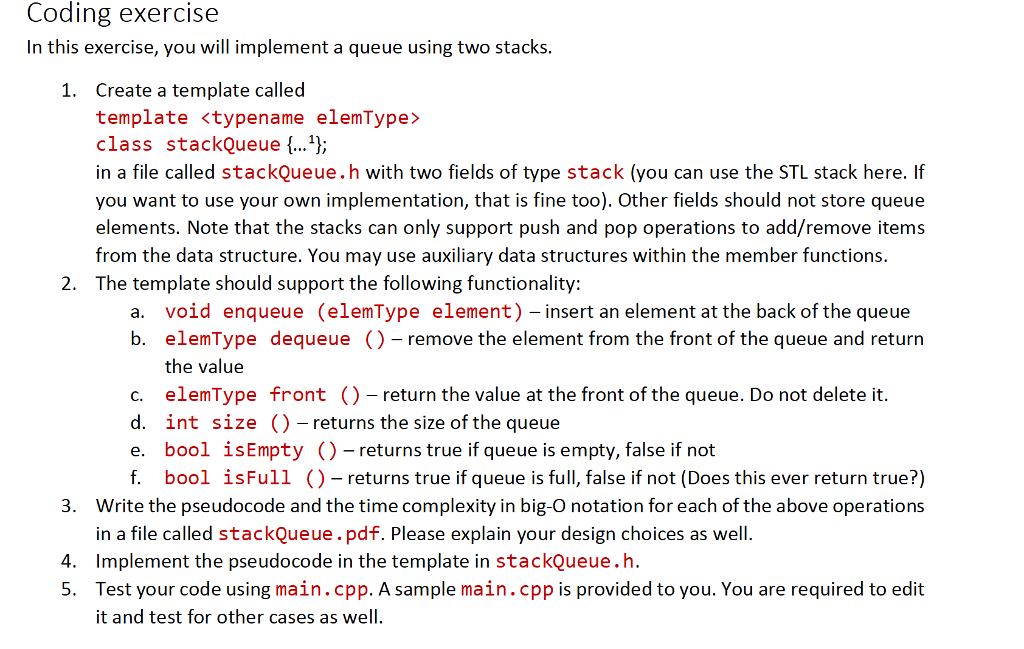 Coding exercise

In this exercise, you will implement a queue using two stacks.

1. Create a template called
template <typename elemType>
class stackQueue {...$^{1}$};
in a file called stackQueue.h with two fields of type stack (you can use the STL stack here. If you want to use your own implementation, that is fine too). Other fields should not store queue elements. Note that the stacks can only support push and pop operations to add/remove items from the data structure. You may use auxiliary data structures within the member functions.
2. The template should support the following functionality:
a. void enqueue (elemType element) – insert an element at the back of the queue
b. elemType dequeue () – remove the element from the front of the queue and return the value
c. elemType front () – return the value at the front of the queue. Do not delete it.
d. int size () – returns the size of the queue
e. bool isEmpty () – returns true if queue is empty, false if not
f. bool isFull () – returns true if queue is full, false if not (Does this ever return true?)
3. Write the pseudocode and the time complexity in big-O notation for each of the above operations in a file called stackQueue.pdf. Please explain your design choices as well.
4. Implement the pseudocode in the template in stackQueue.h.
5. Test your code using main.cpp. A sample main.cpp is provided to you. You are required to edit it and test for other cases as well.